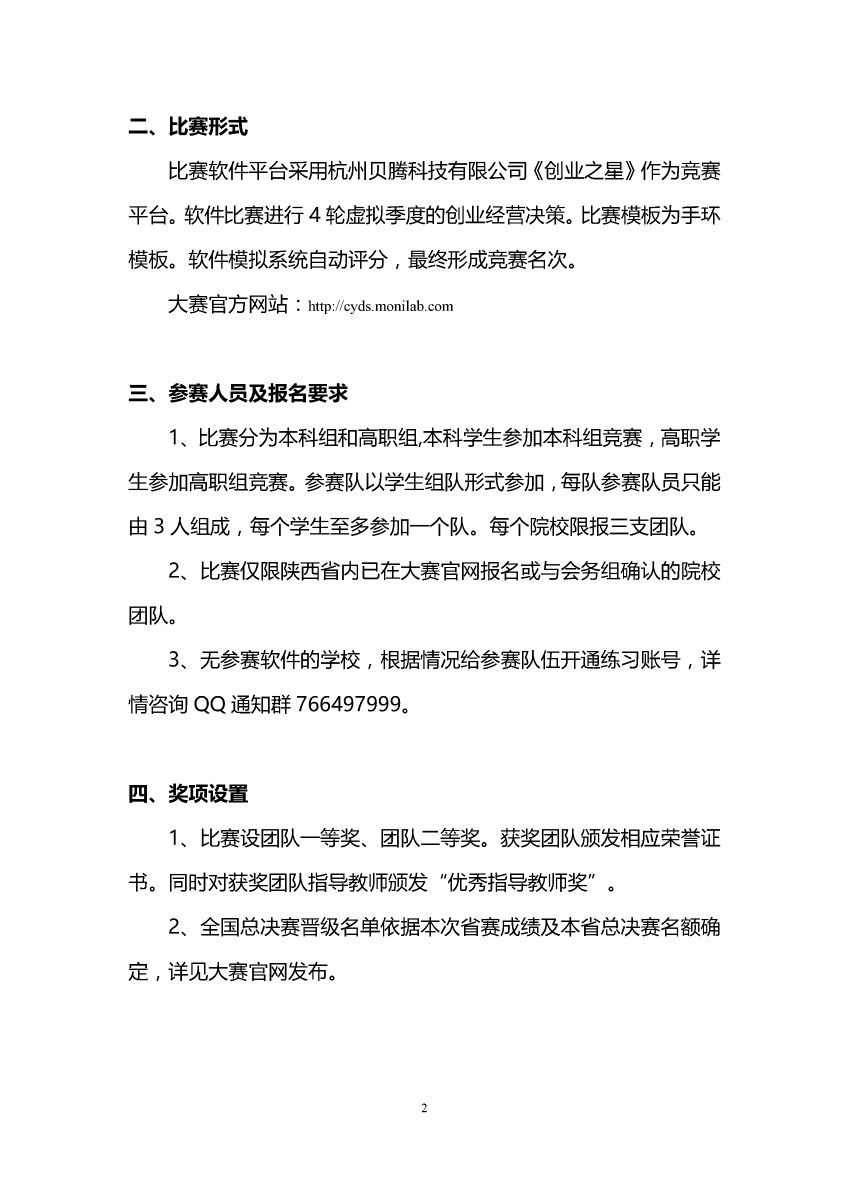 二、比赛形式

比赛软件平台采用杭州贝腾科技有限公司《创业之星》作为竞赛平台。软件比赛进行 4 轮虚拟季度的创业经营决策。比赛模板为手环模板。软件模拟系统自动评分，最终形成竞赛名次。

大赛官方网站：http://cyds.monilab.com

三、参赛人员及报名要求

1、比赛分为本科组和高职组,本科学生参加本科组竞赛，高职学生参加高职组竞赛。参赛队以学生组队形式参加，每队参赛队员只能由 3 人组成，每个学生至多参加一个队。每个院校限报三支团队。

2、比赛仅限陕西省内已在大赛官网报名或与会务组确认的院校团队。

3、无参赛软件的学校，根据情况给参赛队伍开通练习账号，详情咨询 QQ 通知群 766497999。

四、奖项设置

1、比赛设团队一等奖、团队二等奖。获奖团队颁发相应荣誉证书。同时对获奖团队指导教师颁发“优秀指导教师奖”。

2、全国总决赛晋级名单依据本次省赛成绩及本省总决赛名额确定，详见大赛官网发布。

2